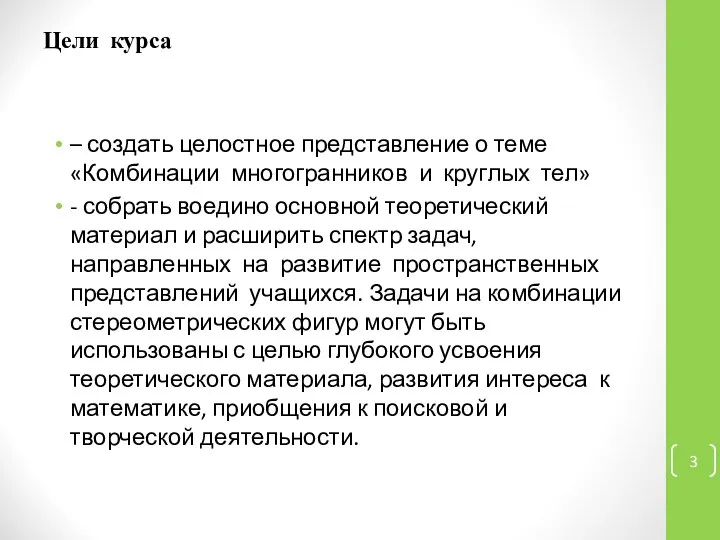 Цели курса

• – создать целостное представление о теме «Комбинации многогранников и круглых тел»

• - собрать воедино основной теоретический материал и расширить спектр задач, направленных на развитие пространственных представлений учащихся. Задачи на комбинации стереометрических фигур могут быть использованы с целью глубокого усвоения теоретического материала, развития интереса к математике, приобщения к поисковой и творческой деятельности.

3